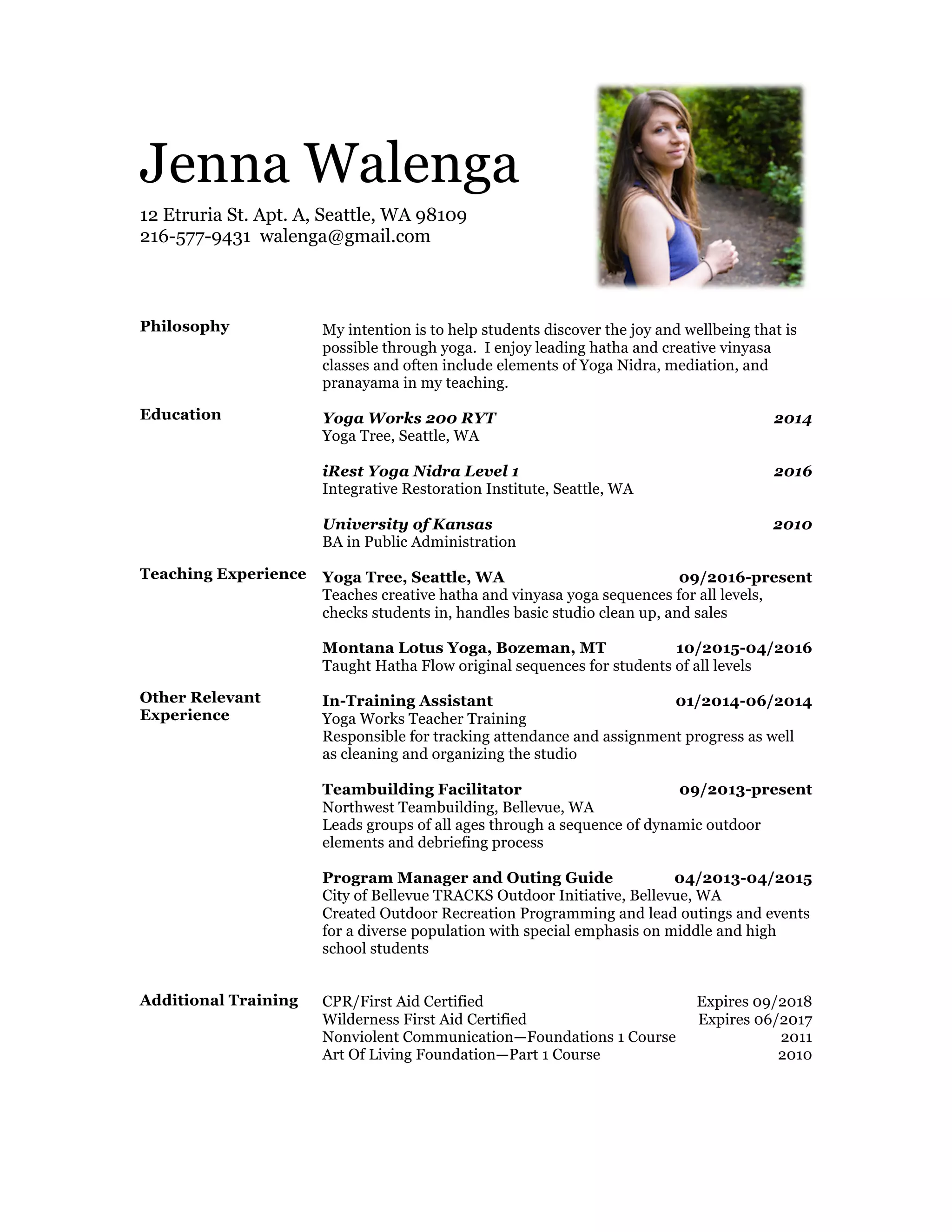 Jenna Walenga

12 Etruria St. Apt. A, Seattle, WA 98109
216-577-9431 walenga@gmail.com

Philosophy

My intention is to help students discover the joy and wellbeing that is possible through yoga. I enjoy leading hatha and creative vinyasa classes and often include elements of Yoga Nidra, mediation, and pranayama in my teaching.

Education

Yoga Works 200 RYT 2014
Yoga Tree, Seattle, WA

iRest Yoga Nidra Level 1 2016
Integrative Restoration Institute, Seattle, WA

University of Kansas 2010
BA in Public Administration

Teaching Experience

Yoga Tree, Seattle, WA 09/2016-present
Teaches creative hatha and vinyasa yoga sequences for all levels, checks students in, handles basic studio clean up, and sales

Montana Lotus Yoga, Bozeman, MT 10/2015-04/2016
Taught Hatha Flow original sequences for students of all levels

Other Relevant Experience

In-Training Assistant 01/2014-06/2014
Yoga Works Teacher Training
Responsible for tracking attendance and assignment progress as well as cleaning and organizing the studio

Teambuilding Facilitator 09/2013-present
Northwest Teambuilding, Bellevue, WA
Leads groups of all ages through a sequence of dynamic outdoor elements and debriefing process

Program Manager and Outing Guide 04/2013-04/2015
City of Bellevue TRACKS Outdoor Initiative, Bellevue, WA
Created Outdoor Recreation Programming and lead outings and events for a diverse population with special emphasis on middle and high school students

Additional Training

CPR/First Aid Certified Expires 09/2018
Wilderness First Aid Certified Expires 06/2017
Nonviolent Communication—Foundations 1 Course 2011
Art Of Living Foundation—Part 1 Course 2010